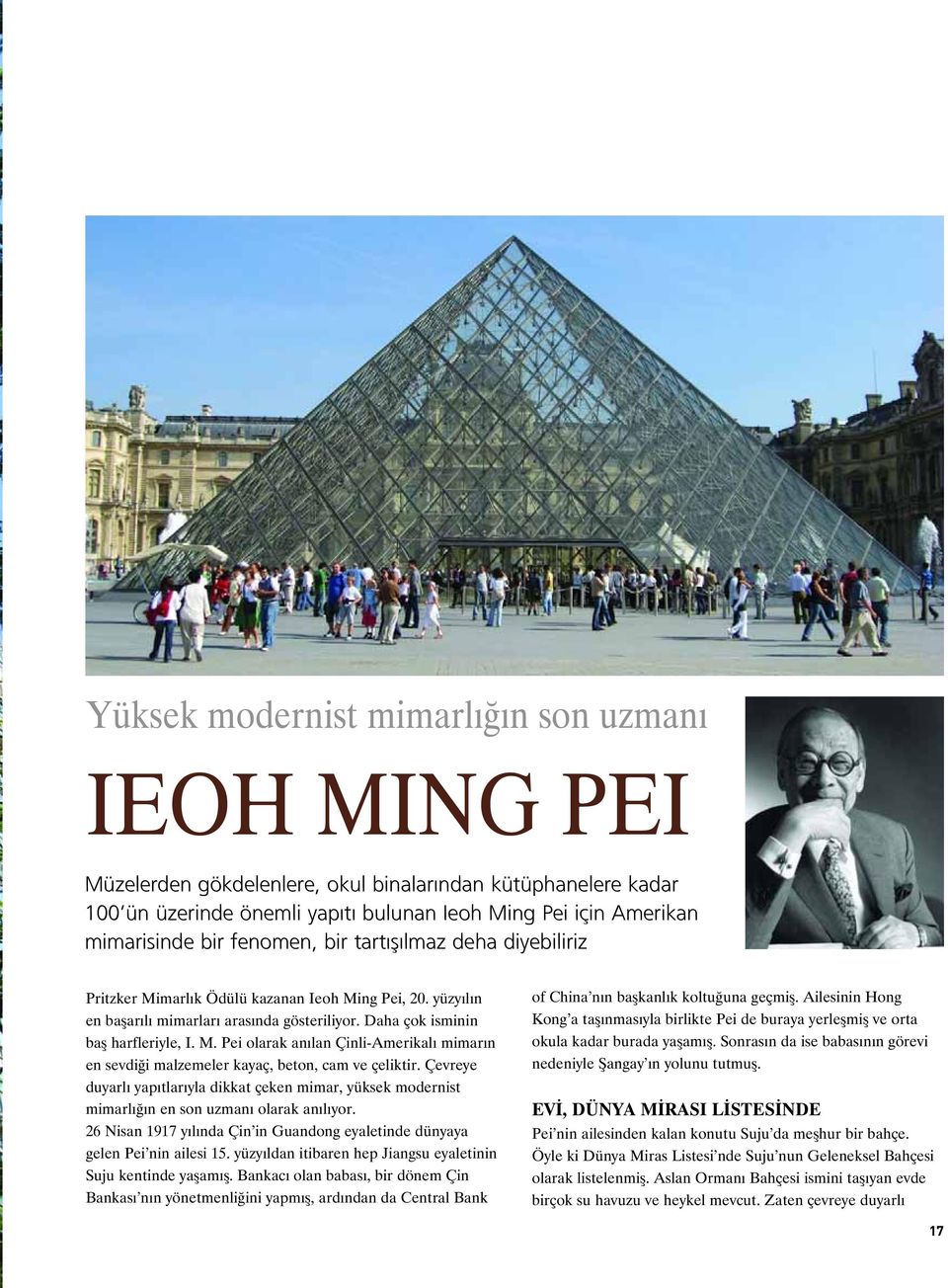 Yüksek modernist mimarlığın son uzmanı

IEOH MING PEI

Müzelerden gökdelenlere, okul binalarından kütüphanelere kadar 100'ün üzerinde önemli yapıtı bulunan Ieoh Ming Pei için Amerikan mimarisinde bir fenomen, bir tartışılmaz deha diyebiliriz

Pritzker Mimarlık Ödülü kazanan Ieoh Ming Pei, 20. yüzyılın en başarılı mimarları arasında gösteriliyor. Daha çok isminin baş harfleriyle, I. M. Pei olarak anılan Çinli-Amerikalı mimarın en sevdiği malzemeler kayaç, beton, cam ve çeliktir. Çevreye duyarlı yapıtlarıyla dikkat çeken mimar, yüksek modernist mimarlığın en son uzmanı olarak anılıyor.
26 Nisan 1917 yılında Çin'in Guandong eyaletinde dünyaya gelen Pei'nin ailesi 15. yüzyıldan itibaren hep Jiangsu eyaletinin Suju kentinde yaşamış. Bankacı olan babası, bir dönem Çin Bankası'nın yönetmenliğini yapmış, ardından da Central Bank of China'nın başkanlık koltuğuna geçmiş. Ailesinin Hong Kong'a taşınmasıyla birlikte Pei de buraya yerleşmiş ve orta okula kadar burada yaşamış. Sonrasın da ise babasının görevi nedeniyle Şangay'ın yolunu tutmuş.

EVİ, DÜNYA MİRASI LİSTESİNDE
Pei'nin ailesinden kalan konutu Suju'da meşhur bir bahçe. Öyle ki Dünya Miras Listesi'nde Suju'nun Geleneksel Bahçesi olarak listelenmiş. Aslan Ormanı Bahçesi ismini taşıyan evde birçok su havuzu ve heykel mevcut. Zaten çevreye duyarlı

17